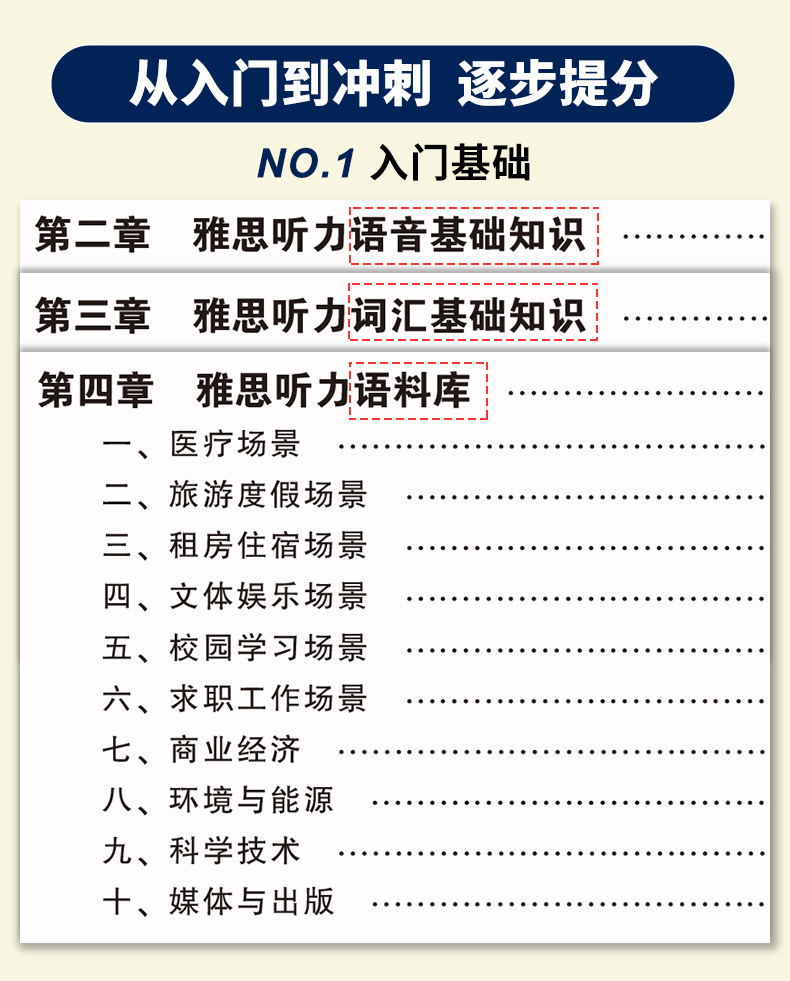 从入门到冲刺 逐步提分

NO.1 入门基础

第二章 雅思听力语音基础知识

第三章 雅思听力词汇基础知识

第四章 雅思听力语料库

一、医疗场景
二、旅游度假场景
三、租房住宿场景
四、文体娱乐场景
五、校园学习场景
六、求职工作场景
七、商业经济
八、环境与能源
九、科学技术
十、媒体与出版